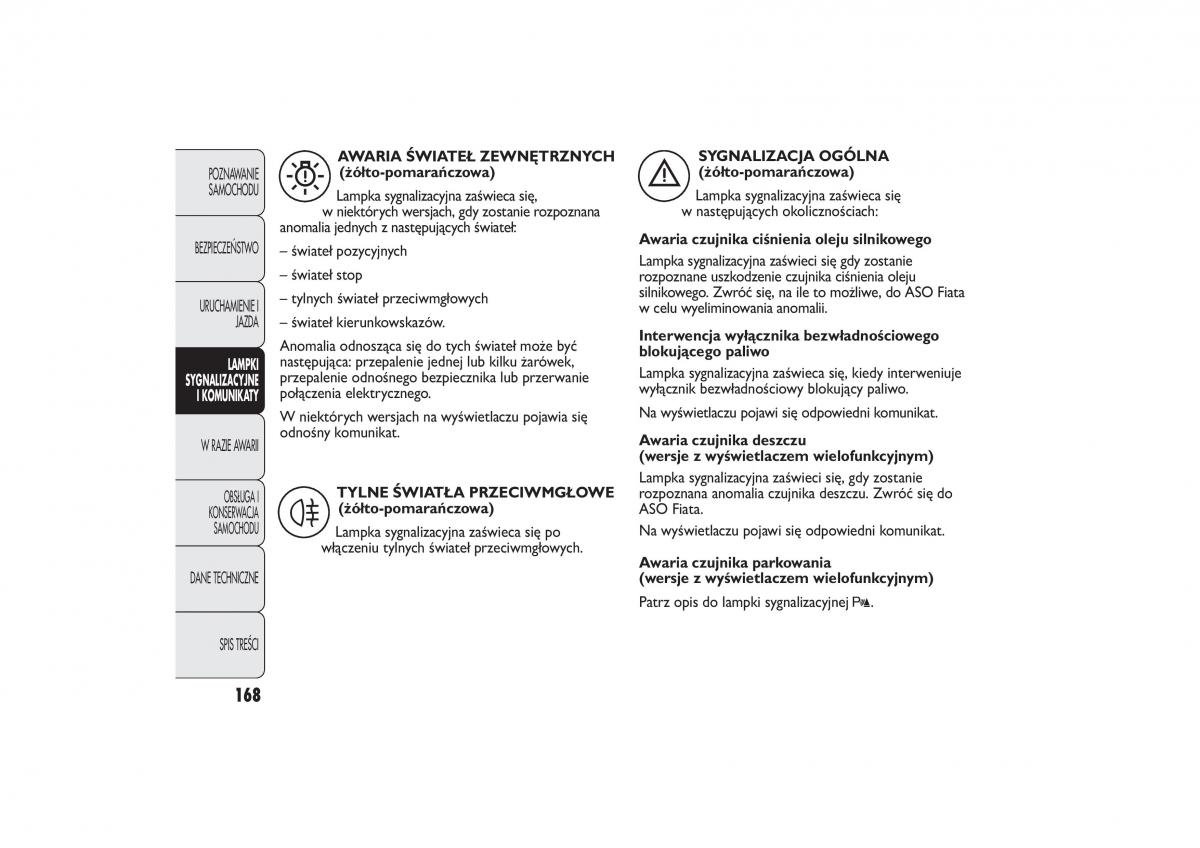 POZNAWANIE SAMOCHODU

BEZPIECZEŃSTWO

URUCHAMIENIE I JAZDA

LAMPKI SYGNALIZACYJNE I KOMUNIKATY

W RAZIE AWARII

OBSŁUGA I KONSERWACJA SAMOCHODU

DANE TECHNICZNE

SPIS TREŚCI

168

AWARIA ŚWIATEŁ ZEWNĘTRZNYCH (żółto-pomarańczowa)

Lampka sygnalizacyjna zaświeca się, w niektórych wersjach, gdy zostanie rozpoznana anomalia jednych z następujących świateł:

– świateł pozycyjnych

– świateł stop

– tylnych świateł przeciwmgłowych

– świateł kierunkowskazów.

Anomalia odnosząca się do tych świateł może być następująca: przepalenie jednej lub kilku żarówek, przepalenie odnośnego bezpiecznika lub przerwanie połączenia elektrycznego.

W niektórych wersjach na wyświetlaczu pojawia się odnośny komunikat.

TYLNE ŚWIATŁA PRZECIWMGŁOWE (żółto-pomarańczowa)

Lampka sygnalizacyjna zaświeca się po włączeniu tylnych świateł przeciwmgłowych.

SYGNALIZACJA OGÓLNA (żółto-pomarańczowa)

Lampka sygnalizacyjna zaświeca się w następujących okolicznościach:

Awaria czujnika ciśnienia oleju silnikowego

Lampka sygnalizacyjna zaświeci się gdy zostanie rozpoznane uszkodzenie czujnika ciśnienia oleju silnikowego. Zwróć się, na ile to możliwe, do ASO Fiata w celu wyeliminowania anomalii.

Interwencja wyłącznika bezwładnościowego blokującego paliwo

Lampka sygnalizacyjna zaświeca się, kiedy interweniuje wyłącznik bezwładnościowy blokujący paliwo.

Na wyświetlaczu pojawi się odpowiedni komunikat.

Awaria czujnika deszczu (wersje z wyświetlaczem wielofunkcyjnym)

Lampka sygnalizacyjna zaświeci się, gdy zostanie rozpoznana anomalia czujnika deszczu. Zwróć się do ASO Fiata.

Na wyświetlaczu pojawi się odpowiedni komunikat.

Awaria czujnika parkowania (wersje z wyświetlaczem wielofunkcyjnym)

Patrz opis do lampki sygnalizacyjnej P.